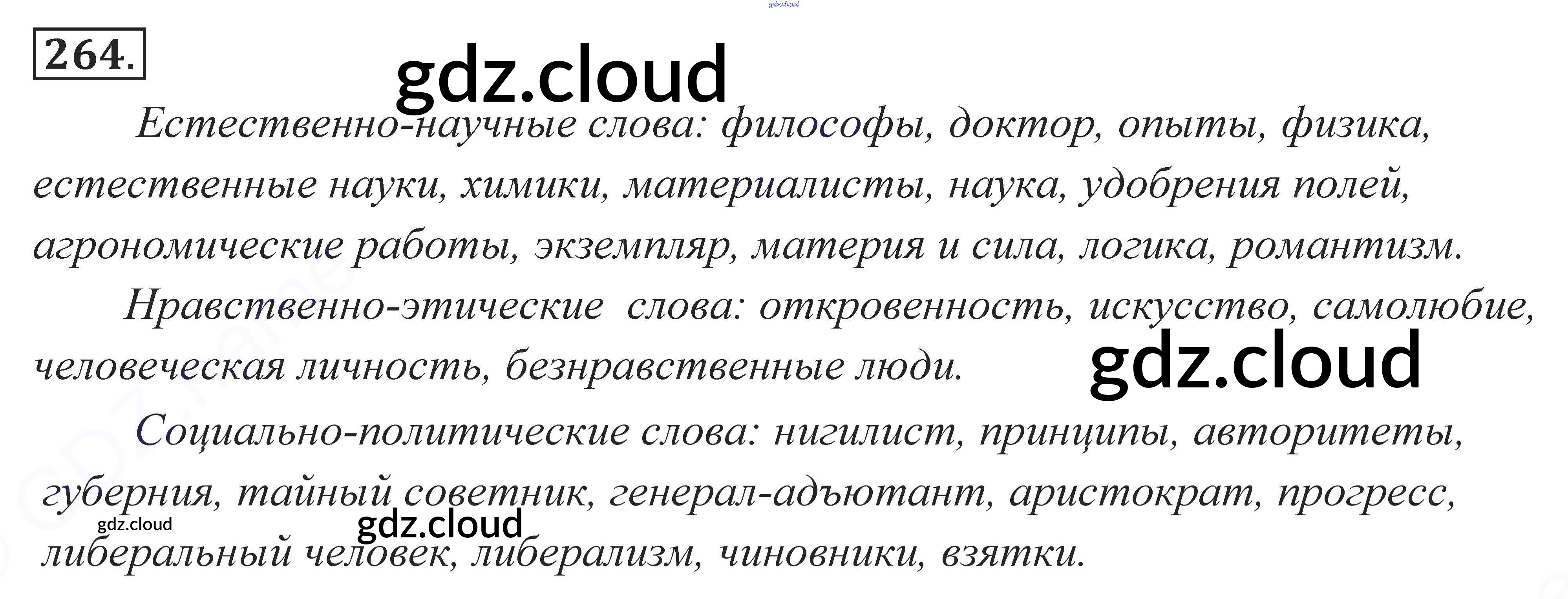 264.

Естественно-научные слова: философы, доктор, опыты, физика, естественные науки, химики, материалисты, наука, удобрения полей, агрономические работы, экземпляр, материя и сила, логика, романтизм.

Нравственно-этические слова: откровенность, искусство, самолюбие, человеческая личность, безнравственные люди.

Социально-политические слова: нигилист, принципы, авторитеты, губерния, тайный советник, генерал-адъютант, аристократ, прогресс, либеральный человек, либерализм, чиновники, взятки.

gdz.cloud